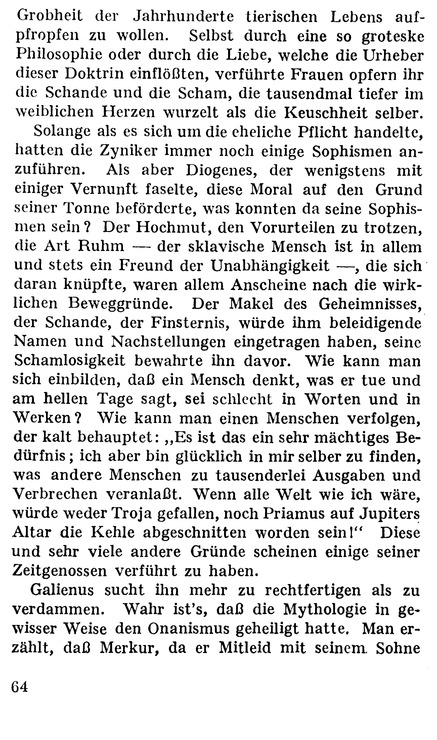 Grobheit der Jahrhunderte tierischen Lebens aufpfropfen zu wollen. Selbst durch eine so groteske Philosophie oder durch die Liebe, welche die Urheber dieser Doktrin einflößten, verführte Frauen opfern ihr die Schande und die Scham, die tausendmal tiefer im weiblichen Herzen wurzelt als die Keuschheit selber.

Solange als es sich um die eheliche Pflicht handelte, hatten die Zyniker immer noch einige Sophismen anzuführen. Als aber Diogenes, der wenigstens mit einiger Vernunft faselte, diese Moral auf den Grund seiner Tonne beförderte, was konnten da seine Sophismen sein? Der Hochmut, den Vorurteilen zu trotzen, die Art Ruhm — der sklavische Mensch ist in allem und stets ein Freund der Unabhängigkeit —, die sich daran knüpfte, waren allem Anscheine nach die wirklichen Beweggründe. Der Makel des Geheimnisses, der Schande, der Finsternis, würde ihm beleidigende Namen und Nachstellungen eingetragen haben, seine Schamlosigkeit bewahrte ihn davor. Wie kann man sich einbilden, daß ein Mensch denkt, was er tue und am hellen Tage sagt, sei schlecht in Worten und in Werken? Wie kann man einen Menschen verfolgen, der kalt behauptet: „Es ist das ein sehr mächtiges Bedürfnis; ich aber bin glücklich in mir selber zu finden, was andere Menschen zu tausenderlei Ausgaben und Verbrechen veranlaßt. Wenn alle Welt wie ich wäre, würde weder Troja gefallen, noch Priamus auf Jupiters Altar die Kehle abgeschnitten worden sein!“ Diese und sehr viele andere Gründe scheinen einige seiner Zeitgenossen verführt zu haben.

Galienus sucht ihn mehr zu rechtfertigen als zu verdammen. Wahr ist's, daß die Mythologie in gewisser Weise den Onanismus geheiligt hatte. Man erzählt, daß Merkur, da er Mitleid mit seinem Sohne

64